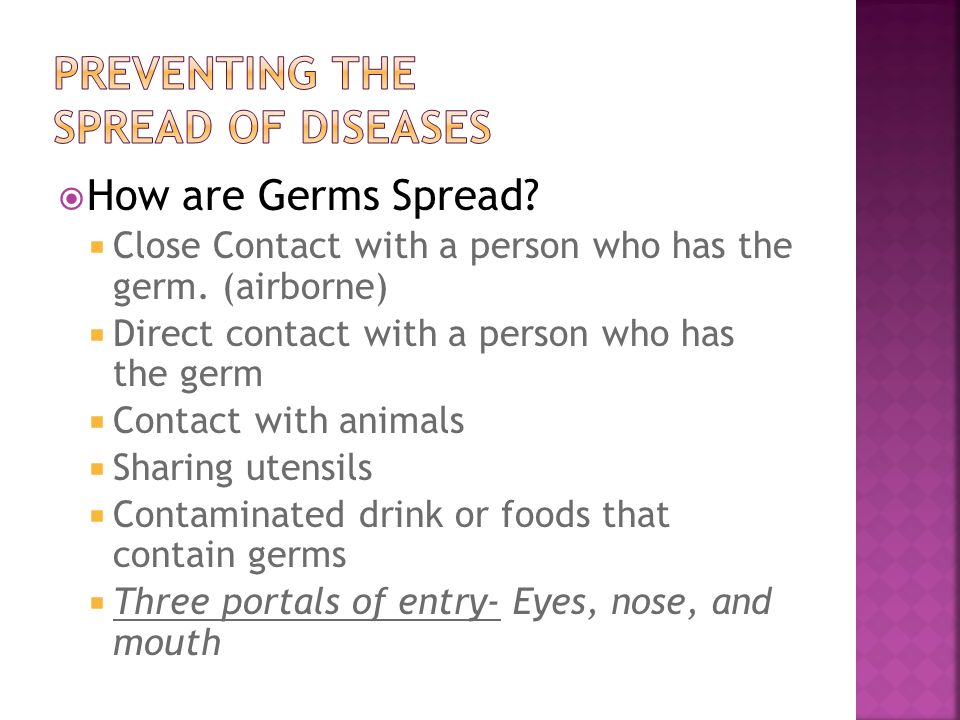 PREVENTING THE SPREAD OF DISEASES

How are Germs Spread?

Close Contact with a person who has the germ. (airborne)

Direct contact with a person who has the germ

Contact with animals

Sharing utensils

Contaminated drink or foods that contain germs

Three portals of entry- Eyes, nose, and mouth